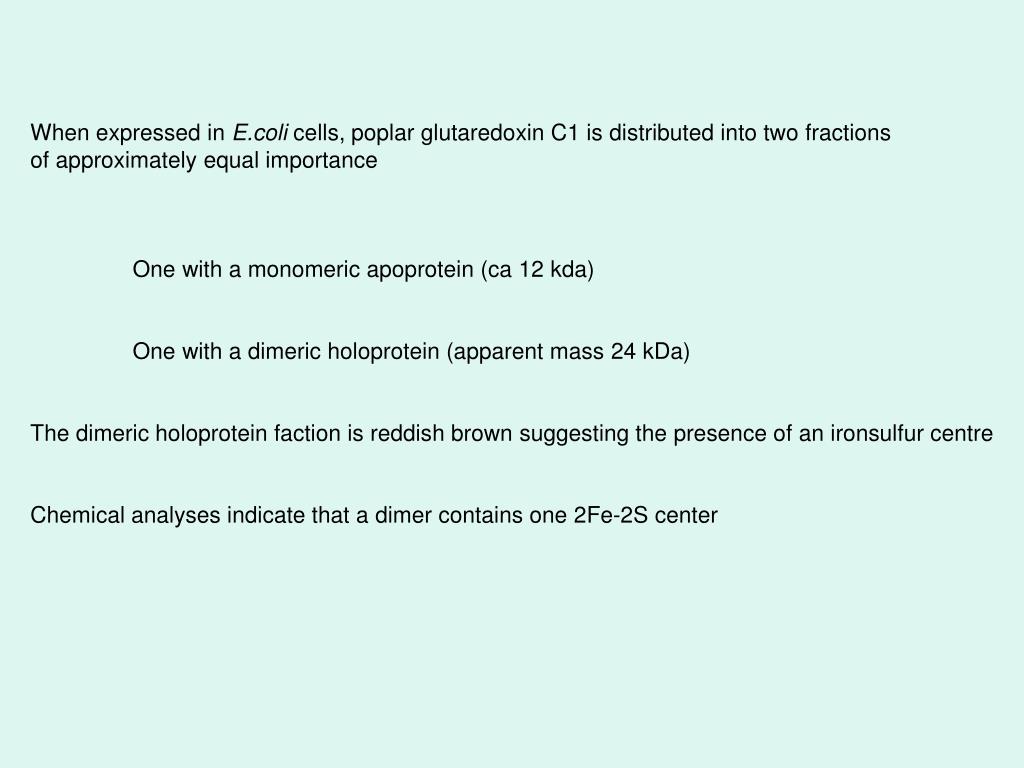 When expressed in E.coli cells, poplar glutaredoxin C1 is distributed into two fractions of approximately equal importance

One with a monomeric apoprotein (ca 12 kda)

One with a dimeric holoprotein (apparent mass 24 kDa)

The dimeric holoprotein faction is reddish brown suggesting the presence of an ironsulfur centre

Chemical analyses indicate that a dimer contains one 2Fe-2S center